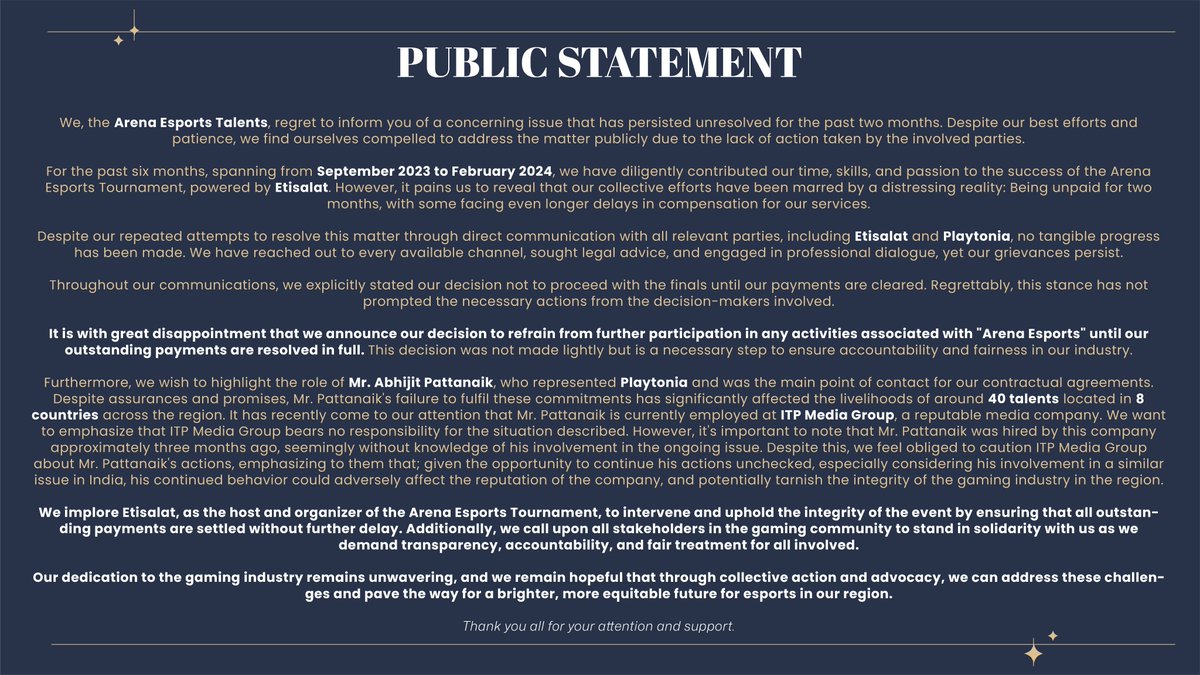 PUBLIC STATEMENT

We, the Arena Esports Talents, regret to inform you of a concerning issue that has persisted unresolved for the past two months. Despite our best efforts and patience, we find ourselves compelled to address the matter publicly due to the lack of action taken by the involved parties.

For the past six months, spanning from September 2023 to February 2024, we have diligently contributed our time, skills, and passion to the success of the Arena Esports Tournament, powered by Etisalat. However, it pains us to reveal that our collective efforts have been marred by a distressing reality: Being unpaid for two months, with some facing even longer delays in compensation for our services.

Despite our repeated attempts to resolve this matter through direct communication with all relevant parties, including Etisalat and Playtonia, no tangible progress has been made. We have reached out to every available channel, sought legal advice, and engaged in professional dialogue, yet our grievances persist.

Throughout our communications, we explicitly stated our decision not to proceed with the finals until our payments are cleared. Regrettably, this stance has not prompted the necessary actions from the decision-makers involved.

It is with great disappointment that we announce our decision to refrain from further participation in any activities associated with "Arena Esports" until our outstanding payments are resolved in full. This decision was not made lightly but is a necessary step to ensure accountability and fairness in our industry.

Furthermore, we wish to highlight the role of Mr. Abhijit Pattanaik, who represented Playtonia and was the main point of contact for our contractual agreements. Despite assurances and promises, Mr. Pattanaik's failure to fulfil these commitments has significantly affected the livelihoods of around 40 talents located in 8 countries across the region. It has recently come to our attention that Mr. Pattanaik is currently employed at ITP Media Group, a reputable media company. We want to emphasize that ITP Media Group bears no responsibility for the situation described. However, it's important to note that Mr. Pattanaik was hired by this company approximately three months ago, seemingly without knowledge of his involvement in the ongoing issue. Despite this, we feel obliged to caution ITP Media Group about Mr. Pattanaik's actions, emphasizing to them that; given the opportunity to continue his actions unchecked, especially considering his involvement in a similar issue in India, his continued behavior could adversely affect the reputation of the company, and potentially tarnish the integrity of the gaming industry in the region.

We implore Etisalat, as the host and organizer of the Arena Esports Tournament, to intervene and uphold the integrity of the event by ensuring that all outstanding payments are settled without further delay. Additionally, we call upon all stakeholders in the gaming community to stand in solidarity with us as we demand transparency, accountability, and fair treatment for all involved.

Our dedication to the gaming industry remains unwavering, and we remain hopeful that through collective action and advocacy, we can address these challenges and pave the way for a brighter, more equitable future for esports in our region.

Thank you all for your attention and support.